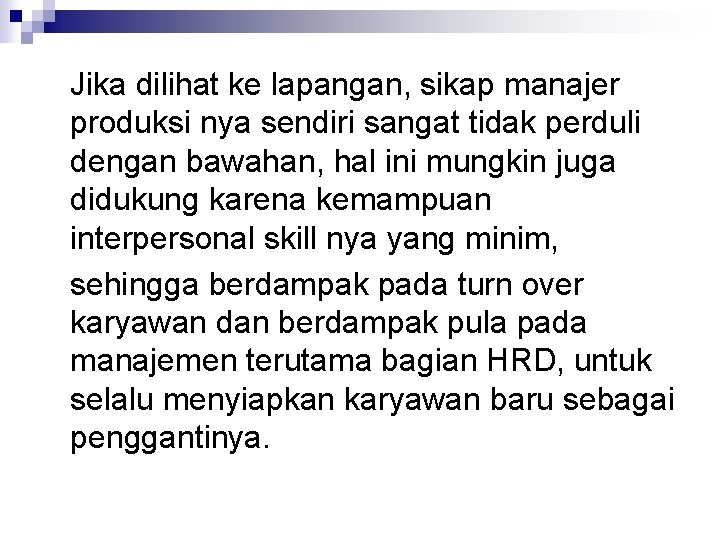 Jika dilihat ke lapangan, sikap manajer produksi nya sendiri sangat tidak perduli dengan bawahan, hal ini mungkin juga didukung karena kemampuan interpersonal skill nya yang minim,

sehingga berdampak pada turn over karyawan dan berdampak pula pada manajemen terutama bagian HRD, untuk selalu menyiapkan karyawan baru sebagai penggantinya.